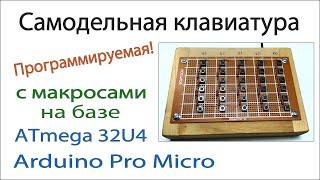 Самодельная клавиатура

Программируемая!

с макросами
на базе

ATmega 32U4

Arduino Pro Micro